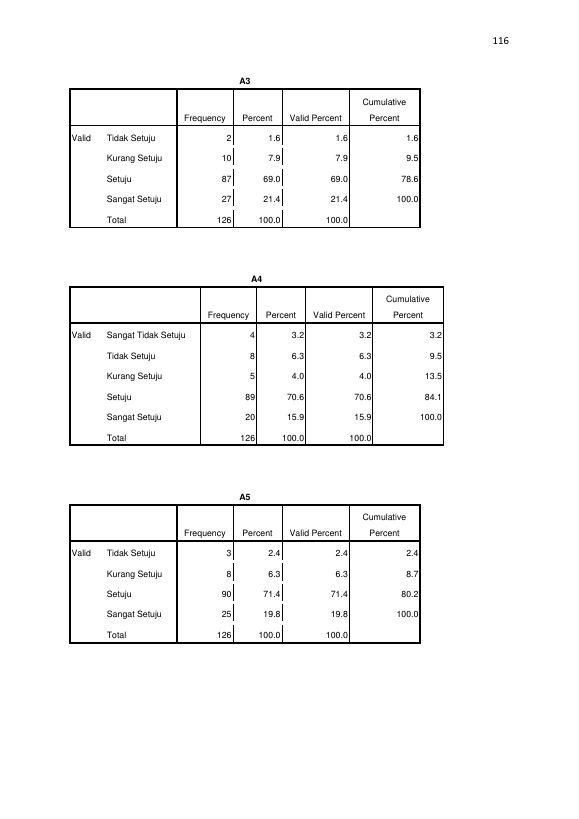 116

A3

|  |  | Frequency | Percent | Valid Percent | Cumulative Percent |
|---|---|---|---|---|---|
| Valid | Tidak Setuju | 2 | 1.6 | 1.6 | 1.6 |
|  | Kurang Setuju | 10 | 7.9 | 7.9 | 9.5 |
|  | Setuju | 87 | 69.0 | 69.0 | 78.6 |
|  | Sangat Setuju | 27 | 21.4 | 21.4 | 100.0 |
|  | Total | 126 | 100.0 | 100.0 |  |

A4

|  |  | Frequency | Percent | Valid Percent | Cumulative Percent |
|---|---|---|---|---|---|
| Valid | Sangat Tidak Setuju | 4 | 3.2 | 3.2 | 3.2 |
|  | Tidak Setuju | 8 | 6.3 | 6.3 | 9.5 |
|  | Kurang Setuju | 5 | 4.0 | 4.0 | 13.5 |
|  | Setuju | 89 | 70.6 | 70.6 | 84.1 |
|  | Sangat Setuju | 20 | 15.9 | 15.9 | 100.0 |
|  | Total | 126 | 100.0 | 100.0 |  |

A5

|  |  | Frequency | Percent | Valid Percent | Cumulative Percent |
|---|---|---|---|---|---|
| Valid | Tidak Setuju | 3 | 2.4 | 2.4 | 2.4 |
|  | Kurang Setuju | 8 | 6.3 | 6.3 | 8.7 |
|  | Setuju | 90 | 71.4 | 71.4 | 80.2 |
|  | Sangat Setuju | 25 | 19.8 | 19.8 | 100.0 |
|  | Total | 126 | 100.0 | 100.0 |  |